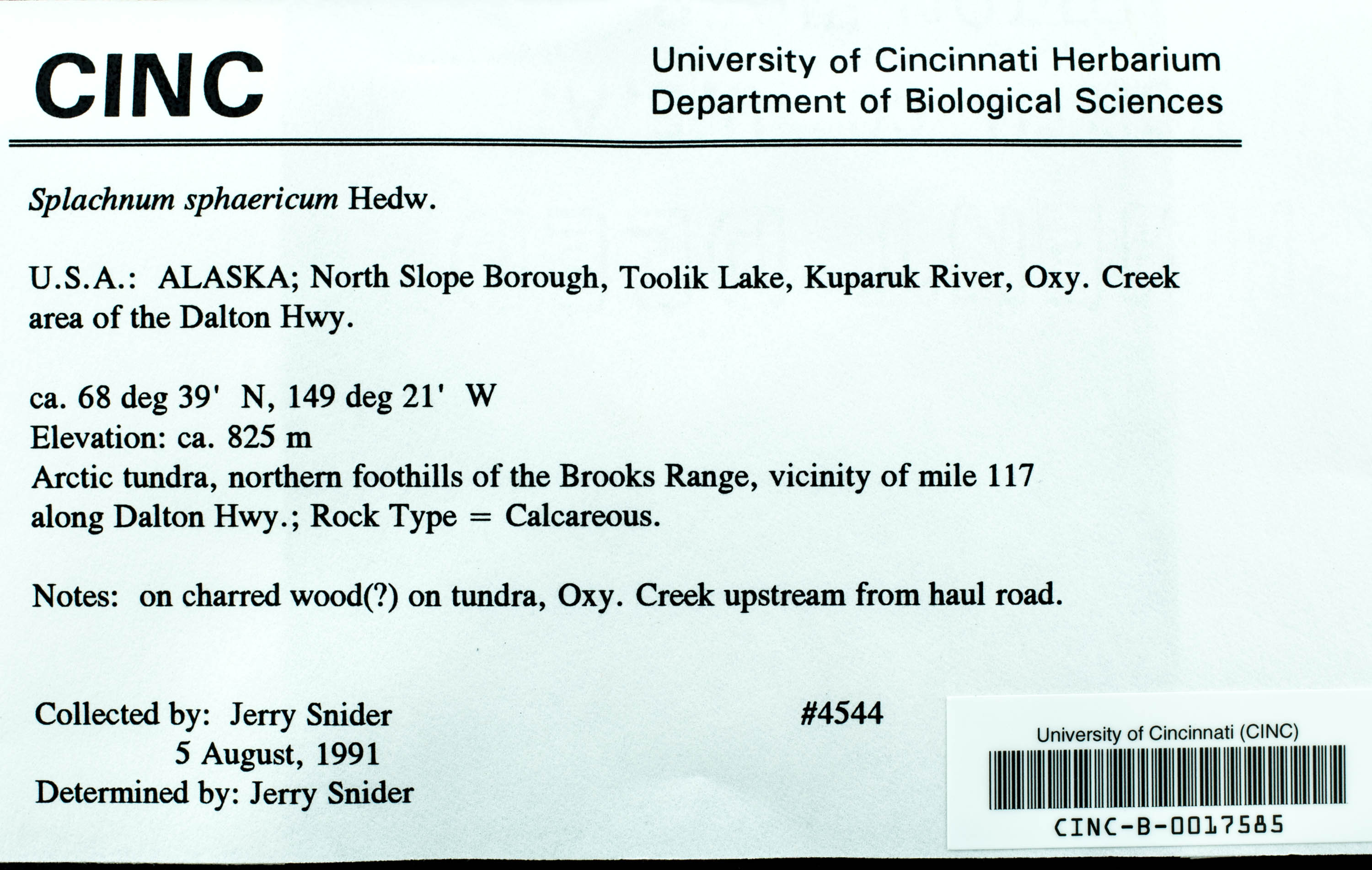 CINC

University of Cincinnati Herbarium
Department of Biological Sciences

Splachnum sphaericum Hedw.

U.S.A.: ALASKA; North Slope Borough, Toolik Lake, Kuparuk River, Oxy. Creek area of the Dalton Hwy.

ca. 68 deg 39' N, 149 deg 21' W
Elevation: ca. 825 m
Arctic tundra, northern foothills of the Brooks Range, vicinity of mile 117 along Dalton Hwy.; Rock Type = Calcareous.

Notes: on charred wood(?) on tundra, Oxy. Creek upstream from haul road.

Collected by: Jerry Snider
5 August, 1991
Determined by: Jerry Snider

#4544

University of Cincinnati (CINC)
CINC-B-0017585